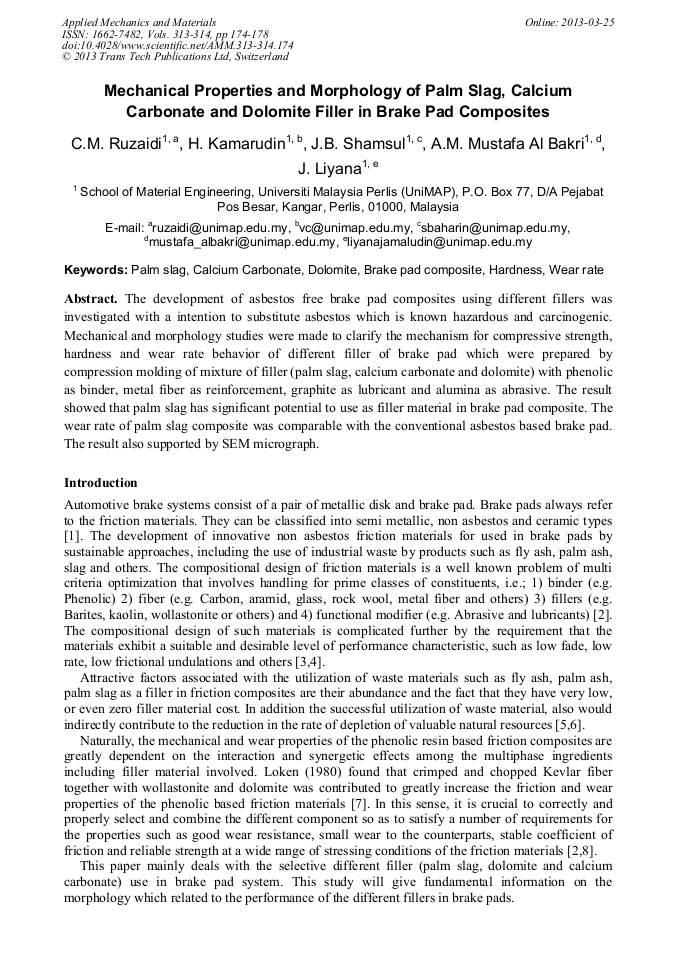 Applied Mechanics and Materials
ISSN: 1662-7482, Vols. 313-314, pp 174-178
doi:10.4028/www.scientific.net/AMM.313-314.174
© 2013 Trans Tech Publications Ltd, Switzerland

Online: 2013-03-25

Mechanical Properties and Morphology of Palm Slag, Calcium Carbonate and Dolomite Filler in Brake Pad Composites

C.M. Ruzaidi$^{1, a}$, H. Kamarudin$^{1, b}$, J.B. Shamsul$^{1, c}$, A.M. Mustafa Al Bakri$^{1, d}$, J. Liyana$^{1, e}$

$^{1}$ School of Material Engineering, Universiti Malaysia Perlis (UniMAP), P.O. Box 77, D/A Pejabat Pos Besar, Kangar, Perlis, 01000, Malaysia

E-mail: $^{a}$ruzaidi@unimap.edu.my, $^{b}$vc@unimap.edu.my, $^{c}$sbaharin@unimap.edu.my, $^{d}$mustafa_albakri@unimap.edu.my, $^{e}$liyanajamaludin@unimap.edu.my

Keywords: Palm slag, Calcium Carbonate, Dolomite, Brake pad composite, Hardness, Wear rate

Abstract. The development of asbestos free brake pad composites using different fillers was investigated with a intention to substitute asbestos which is known hazardous and carcinogenic. Mechanical and morphology studies were made to clarify the mechanism for compressive strength, hardness and wear rate behavior of different filler of brake pad which were prepared by compression molding of mixture of filler (palm slag, calcium carbonate and dolomite) with phenolic as binder, metal fiber as reinforcement, graphite as lubricant and alumina as abrasive. The result showed that palm slag has significant potential to use as filler material in brake pad composite. The wear rate of palm slag composite was comparable with the conventional asbestos based brake pad. The result also supported by SEM micrograph.

Introduction

Automotive brake systems consist of a pair of metallic disk and brake pad. Brake pads always refer to the friction materials. They can be classified into semi metallic, non asbestos and ceramic types [1]. The development of innovative non asbestos friction materials for used in brake pads by sustainable approaches, including the use of industrial waste by products such as fly ash, palm ash, slag and others. The compositional design of friction materials is a well known problem of multi criteria optimization that involves handling for prime classes of constituents, i.e.; 1) binder (e.g. Phenolic) 2) fiber (e.g. Carbon, aramid, glass, rock wool, metal fiber and others) 3) fillers (e.g. Barites, kaolin, wollastonite or others) and 4) functional modifier (e.g. Abrasive and lubricants) [2]. The compositional design of such materials is complicated further by the requirement that the materials exhibit a suitable and desirable level of performance characteristic, such as low fade, low rate, low frictional undulations and others [3,4].

Attractive factors associated with the utilization of waste materials such as fly ash, palm ash, palm slag as a filler in friction composites are their abundance and the fact that they have very low, or even zero filler material cost. In addition the successful utilization of waste material, also would indirectly contribute to the reduction in the rate of depletion of valuable natural resources [5,6].

Naturally, the mechanical and wear properties of the phenolic resin based friction composites are greatly dependent on the interaction and synergetic effects among the multiphase ingredients including filler material involved. Loken (1980) found that crimped and chopped Kevlar fiber together with wollastonite and dolomite was contributed to greatly increase the friction and wear properties of the phenolic based friction materials [7]. In this sense, it is crucial to correctly and properly select and combine the different component so as to satisfy a number of requirements for the properties such as good wear resistance, small wear to the counterparts, stable coefficient of friction and reliable strength at a wide range of stressing conditions of the friction materials [2,8].

This paper mainly deals with the selective different filler (palm slag, dolomite and calcium carbonate) use in brake pad system. This study will give fundamental information on the morphology which related to the performance of the different fillers in brake pads.